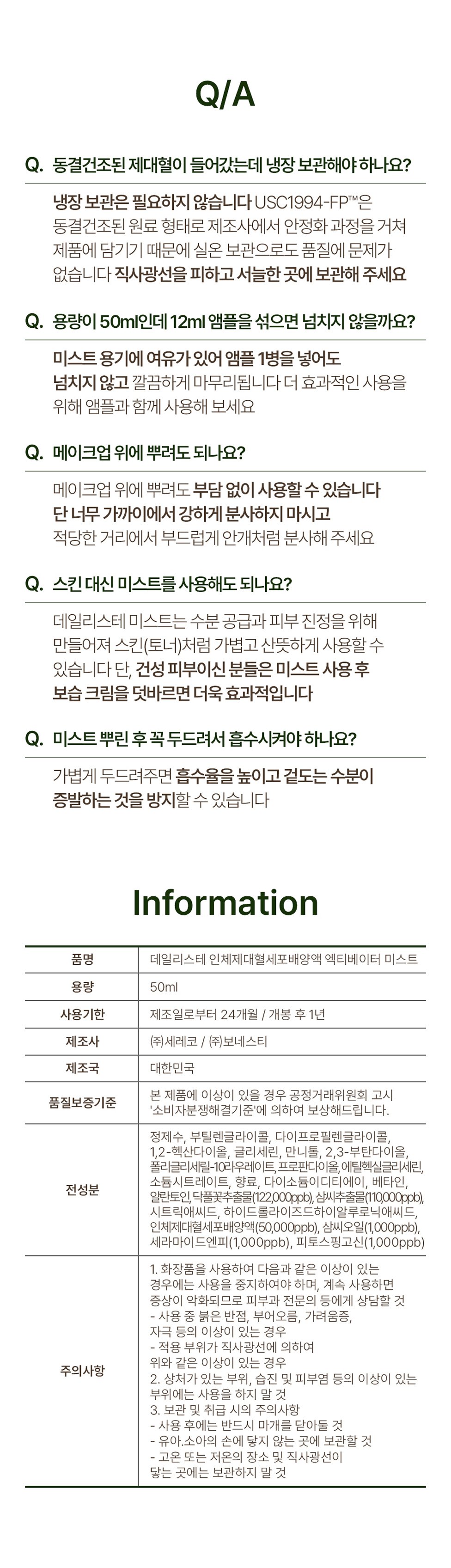 Q/A

Q. 동결건조된 제대혈이 들어갔는데 냉장 보관해야 하나요?

냉장 보관은 필요하지 않습니다 USC1994-FP™은 동결건조된 원료 형태로 제조사에서 안정화 과정을 거쳐 제품에 담기기 때문에 실온 보관으로도 품질에 문제가 없습니다 직사광선을 피하고 서늘한 곳에 보관해 주세요

Q. 용량이 50ml인데 12ml 앰플을 섞으면 넘치지 않을까요?

미스트 용기에 여유가 있어 앰플 1병을 넣어도 넘치지 않고 깔끔하게 마무리됩니다 더 효과적인 사용을 위해 앰플과 함께 사용해 보세요

Q. 메이크업 위에 뿌려도 되나요?

메이크업 위에 뿌려도 부담 없이 사용할 수 있습니다 단 너무 가까이에서 강하게 분사하지 마시고 적당한 거리에서 부드럽게 안개처럼 분사해 주세요

Q. 스킨 대신 미스트를 사용해도 되나요?

데일리스테 미스트는 수분 공급과 피부 진정을 위해 만들어져 스킨(토너)처럼 가볍고 산뜻하게 사용할 수 있습니다 단, 건성 피부이신 분들은 미스트 사용 후 보습 크림을 덧바르면 더욱 효과적입니다

Q. 미스트 뿌린 후 꼭 두드려서 흡수시켜야 하나요?

가볍게 두드려주면 흡수율을 높이고 겉도는 수분이 증발하는 것을 방지할 수 있습니다

Information

| 품명 | 데일리스테 인체제대혈세포배양액 엑티베이터 미스트 |
|---|---|
| 용량 | 50ml |
| 사용기한 | 제조일로부터 24개월 / 개봉 후 1년 |
| 제조사 | ㈜세레코 / ㈜보네스티 |
| 제조국 | 대한민국 |
| 품질보증기준 | 본 제품에 이상이 있을 경우 공정거래위원회 고시 '소비자분쟁해결기준'에 의하여 보상해드립니다. |
| 전성분 | 정제수, 부틸렌글라이콜, 다이프로필렌글라이콜, 1,2-헥산다이올, 글리세린, 만니톨, 2,3-부탄다이올, 폴리글리세릴-10라우레이트, 프로판다이올, 에틸헥실글리세린, 소듐시트레이트, 향료, 다이소듐이디티에이, 베타인, 알란토인, 닥풀꽃추출물(122,000ppb), 삼씨추출물(110,000ppb), 시트릭애씨드, 하이드롤라이즈드하이알루로닉애씨드, 인체제대혈세포배양액(50,000ppb), 삼씨오일(1,000ppb), 세라마이드엔피(1,000ppb), 피토스핑고신(1,000ppb) |
| 주의사항 | 1. 화장품을 사용하여 다음과 같은 이상이 있는 경우에는 사용을 중지하여야 하며, 계속 사용하면 증상이 악화되므로 피부과 전문의 등에게 상담할 것 - 사용 중 붉은 반점, 부어오름, 가려움증, 자극 등의 이상이 있는 경우 - 적용 부위가 직사광선에 의하여 위와 같은 이상이 있는 경우 2. 상처가 있는 부위, 습진 및 피부염 등의 이상이 있는 부위에는 사용을 하지 말 것 3. 보관 및 취급 시의 주의사항 - 사용 후에는 반드시 마개를 닫아둘 것 - 유아.소아의 손에 닿지 않는 곳에 보관할 것 - 고온 또는 저온의 장소 및 직사광선이 닿는 곳에는 보관하지 말 것 |